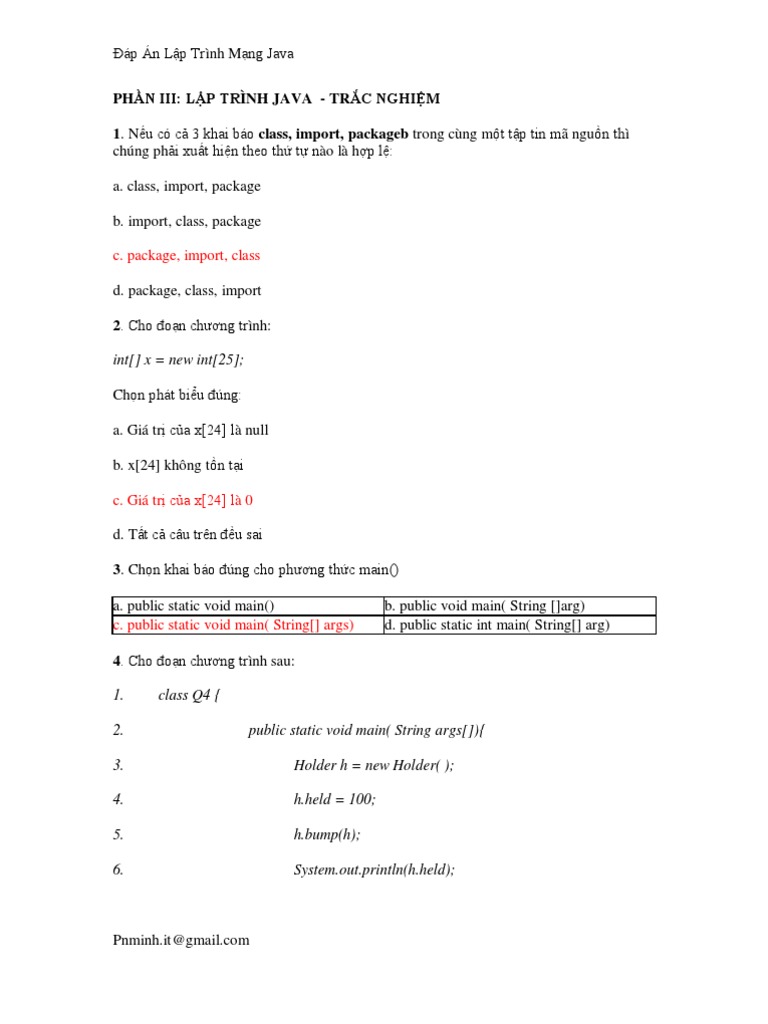 Đáp Án Lập Trình Mạng Java

PHẦN III: LẬP TRÌNH JAVA - TRẮC NGHIỆM

1. Nếu có cả 3 khai báo class, import, packageb trong cùng một tập tin mã nguồn thì chúng phải xuất hiện theo thứ tự nào là hợp lệ:

a. class, import, package

b. import, class, package

c. package, import, class

d. package, class, import

2. Cho đoạn chương trình:

int[] x = new int[25];

Chọn phát biểu đúng:

a. Giá trị của x[24] là null

b. x[24] không tồn tại

c. Giá trị của x[24] là 0

d. Tất cả câu trên đều sai

3. Chọn khai báo đúng cho phương thức main()

| a. public static void main() | b. public void main( String []arg) |
|---|---|
| c. public static void main( String[] args) | d. public static int main( String[] arg) |

4. Cho đoạn chương trình sau:

1. class Q4 {

2. public static void main( String args[]){

3. Holder h = new Holder( );

4. h.held = 100;

5. h.bump(h);

6. System.out.println(h.held);

Pnminh.it@gmail.com